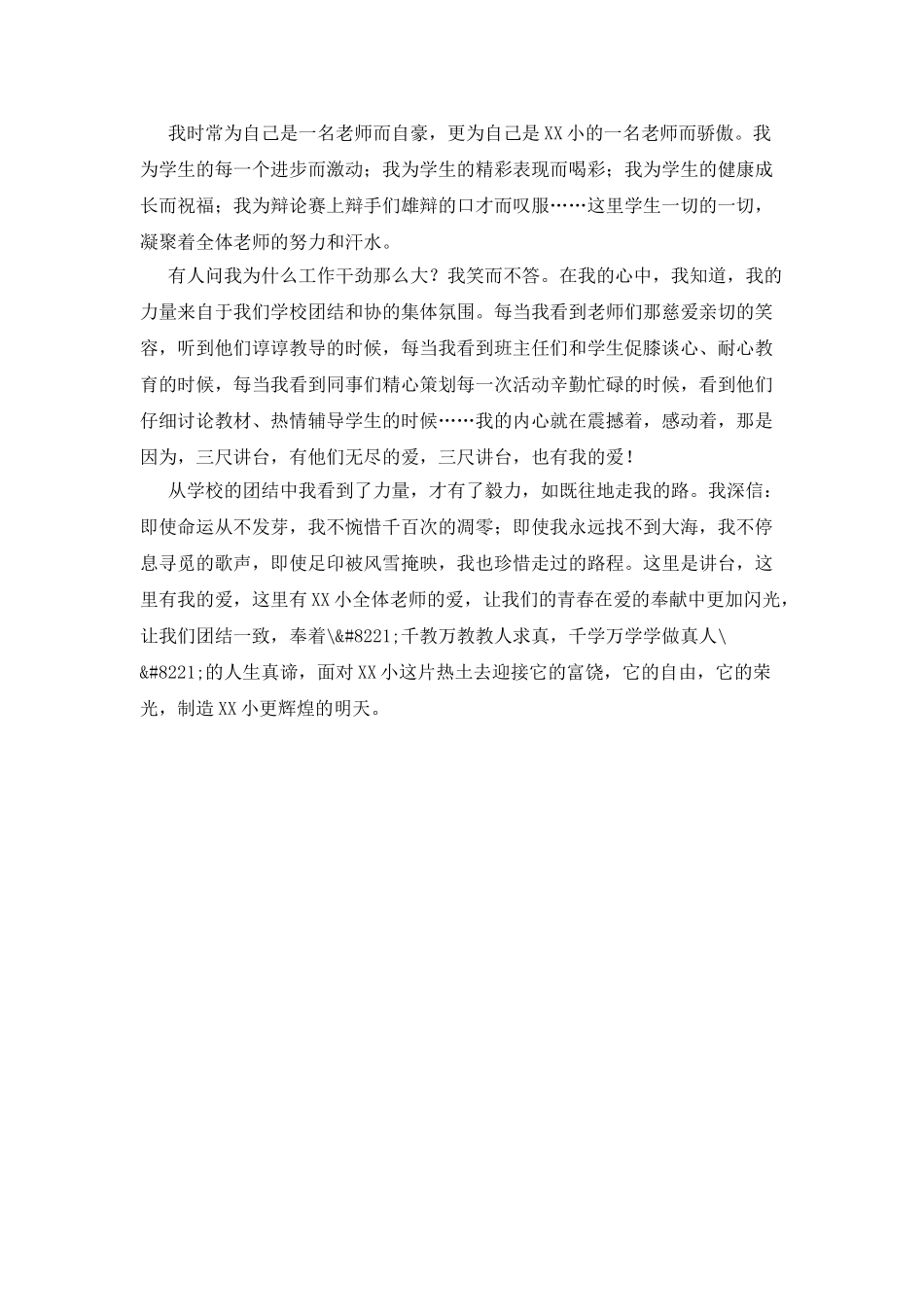 我时常为自己是一名老师而自豪，更为自己是XX小的一名老师而骄傲。我为学生的每一个进步而激动；我为学生的精彩表现而喝彩；我为学生的健康成长而祝福；我为辩论赛上辩手们雄辩的口才而叹服……这里学生一切的一切，凝聚着全体老师的努力和汗水。

有人问我为什么工作干劲那么大？我笑而不答。在我的心中，我知道，我的力量来自于我们学校团结和协的集体氛围。每当我看到老师们那慈爱亲切的笑容，听到他们谆谆教导的时候，每当我看到班主任们和学生促膝谈心、耐心教育的时候，每当我看到同事们精心策划每一次活动辛勤忙碌的时候，看到他们仔细讨论教材、热情辅导学生的时候……我的内心就在震撼着，感动着，那是因为，三尺讲台，有他们无尽的爱，三尺讲台，也有我的爱！

从学校的团结中我看到了力量，才有了毅力，如既往地走我的路。我深信：即使命运从不发芽，我不惋惜千百次的凋零；即使我永远找不到大海，我不停息寻觅的歌声，即使足印被风雪掩映，我也珍惜走过的路程。这里是讲台，这里有我的爱，这里有XX小全体老师的爱，让我们的青春在爱的奉献中更加闪光，让我们团结一致，奉着\&#8221;千教万教教人求真，千学万学学做真人\&#8221;的人生真谛，面对XX小这片热土去迎接它的富饶，它的自由，它的荣光，制造XX小更辉煌的明天。